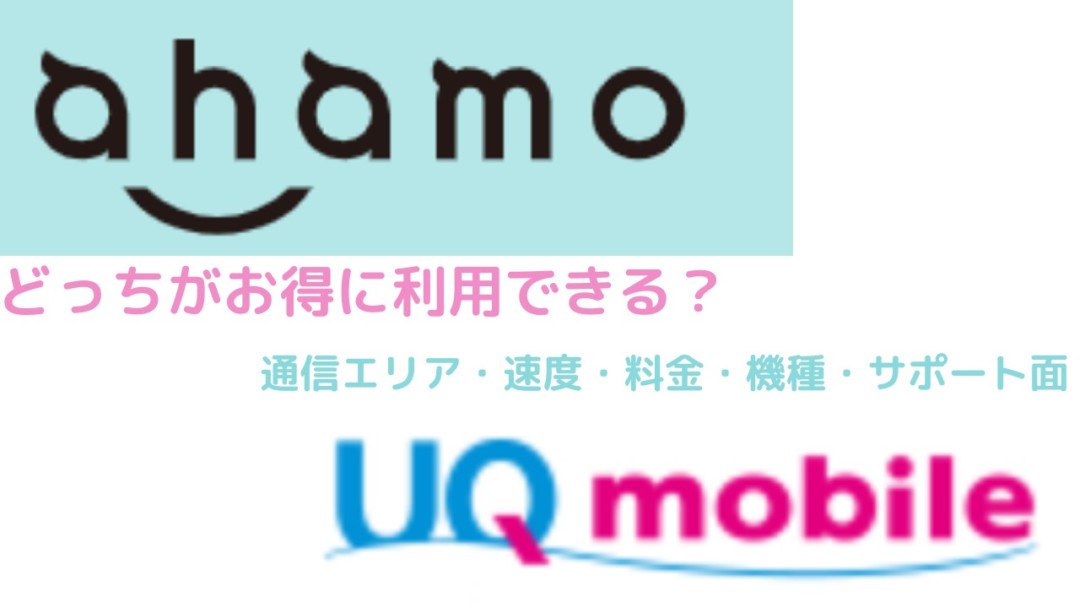 ahamo

どっちがお得に利用できる？

通信エリア・速度・料金・機種・サポート面

UQ mobile